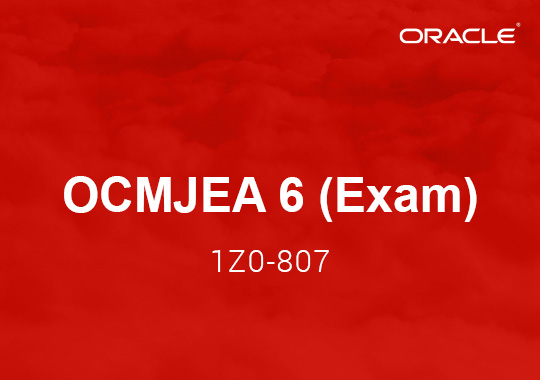 ORACLE®

OCMJEA 6 (Exam)

1Z0-807